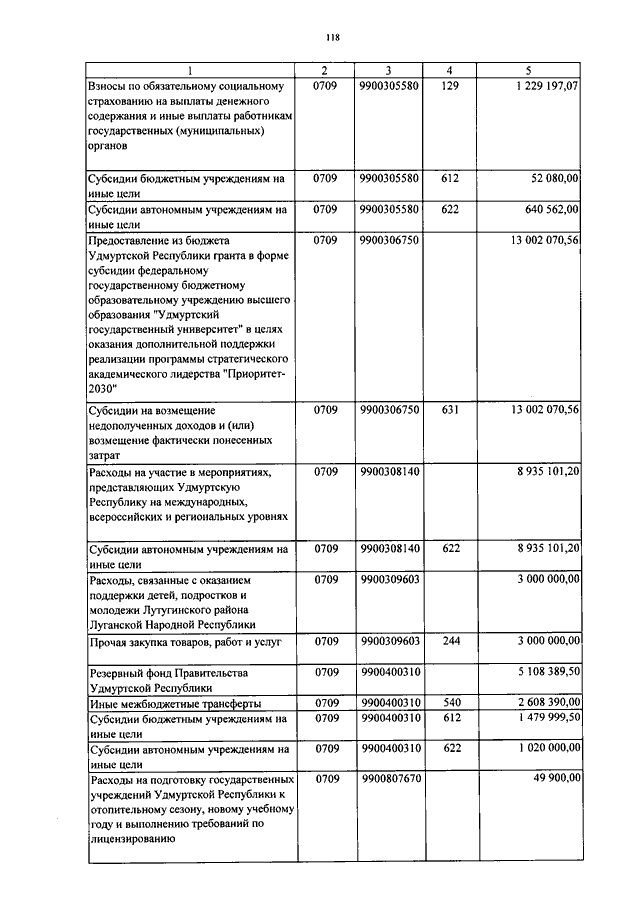 118

| 1 | 2 | 3 | 4 | 5 |
|---|---|---|---|---|
| Взносы по обязательному социальному страхованию на выплаты денежного содержания и иные выплаты работникам государственных (муниципальных) органов | 0709 | 9900305580 | 129 | 1 229 197,07 |
| Субсидии бюджетным учреждениям на иные цели | 0709 | 9900305580 | 612 | 52 080,00 |
| Субсидии автономным учреждениям на иные цели | 0709 | 9900305580 | 622 | 640 562,00 |
| Предоставление из бюджета Удмуртской Республики гранта в форме субсидии федеральному государственному бюджетному образовательному учреждению высшего образования "Удмуртский государственный университет" в целях оказания дополнительной поддержки реализации программы стратегического академического лидерства "Приоритет-2030" | 0709 | 9900306750 | | 13 002 070,56 |
| Субсидии на возмещение недополученных доходов и (или) возмещение фактически понесенных затрат | 0709 | 9900306750 | 631 | 13 002 070,56 |
| Расходы на участие в мероприятиях, представляющих Удмуртскую Республику на международных, всероссийских и региональных уровнях | 0709 | 9900308140 | | 8 935 101,20 |
| Субсидии автономным учреждениям на иные цели | 0709 | 9900308140 | 622 | 8 935 101,20 |
| Расходы, связанные с оказанием поддержки детей, подростков и молодежи Лутугинского района Луганской Народной Республики | 0709 | 9900309603 | | 3 000 000,00 |
| Прочая закупка товаров, работ и услуг | 0709 | 9900309603 | 244 | 3 000 000,00 |
| Резервный фонд Правительства Удмуртской Республики | 0709 | 9900400310 | | 5 108 389,50 |
| Иные межбюджетные трансферты | 0709 | 9900400310 | 540 | 2 608 390,00 |
| Субсидии бюджетным учреждениям на иные цели | 0709 | 9900400310 | 612 | 1 479 999,50 |
| Субсидии автономным учреждениям на иные цели | 0709 | 9900400310 | 622 | 1 020 000,00 |
| Расходы на подготовку государственных учреждений Удмуртской Республики к отопительному сезону, новому учебному году и выполнению требований по лицензированию | 0709 | 9900807670 | | 49 900,00 |